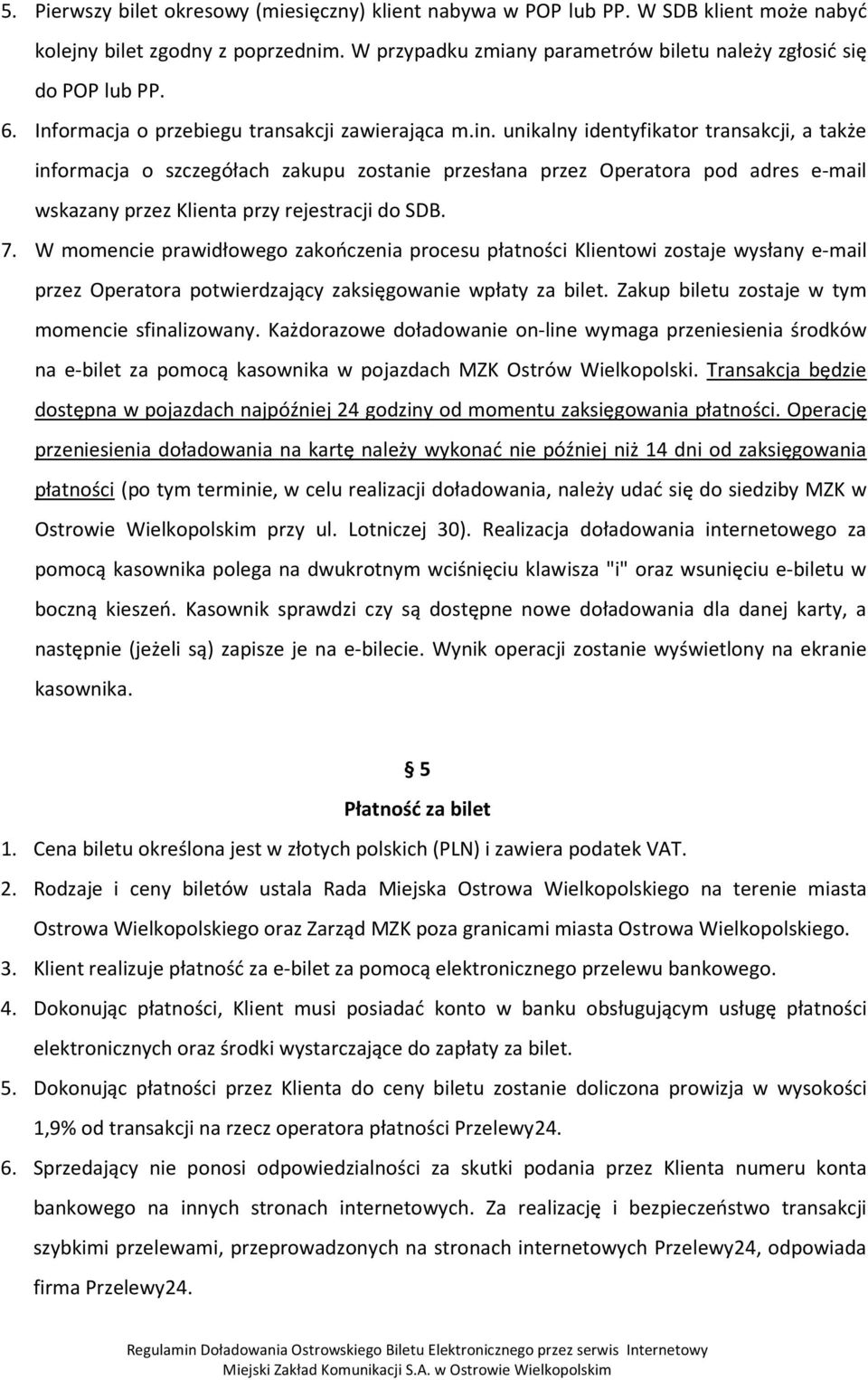 5. Pierwszy bilet okresowy (miesięczny) klient nabywa w POP lub PP. W SDB klient może nabyć kolejny bilet zgodny z poprzednim. W przypadku zmiany parametrów biletu należy zgłosić się do POP lub PP.

6. Informacja o przebiegu transakcji zawierająca m.in. unikalny identyfikator transakcji, a także informacja o szczegółach zakupu zostanie przesłana przez Operatora pod adres e-mail wskazany przez Klienta przy rejestracji do SDB.

7. W momencie prawidłowego zakończenia procesu płatności Klientowi zostaje wysłany e-mail przez Operatora potwierdzający zaksięgowanie wpłaty za bilet. Zakup biletu zostaje w tym momencie sfinalizowany. Każdorazowe doładowanie on-line wymaga przeniesienia środków na e-bilet za pomocą kasownika w pojazdach MZK Ostrów Wielkopolski. Transakcja będzie dostępna w pojazdach najpóźniej 24 godziny od momentu zaksięgowania płatności. Operację przeniesienia doładowania na kartę należy wykonać nie później niż 14 dni od zaksięgowania płatności (po tym terminie, w celu realizacji doładowania, należy udać się do siedziby MZK w Ostrowie Wielkopolskim przy ul. Lotniczej 30). Realizacja doładowania internetowego za pomocą kasownika polega na dwukrotnym wciśnięciu klawisza "i" oraz wsunięciu e-biletu w boczną kieszeń. Kasownik sprawdzi czy są dostępne nowe doładowania dla danej karty, a następnie (jeżeli są) zapisze je na e-bilecie. Wynik operacji zostanie wyświetlony na ekranie kasownika.

§ 5
Płatność za bilet

1. Cena biletu określona jest w złotych polskich (PLN) i zawiera podatek VAT.
2. Rodzaje i ceny biletów ustala Rada Miejska Ostrowa Wielkopolskiego na terenie miasta Ostrowa Wielkopolskiego oraz Zarząd MZK poza granicami miasta Ostrowa Wielkopolskiego.
3. Klient realizuje płatność za e-bilet za pomocą elektronicznego przelewu bankowego.
4. Dokonując płatności, Klient musi posiadać konto w banku obsługującym usługę płatności elektronicznych oraz środki wystarczające do zapłaty za bilet.
5. Dokonując płatności przez Klienta do ceny biletu zostanie doliczona prowizja w wysokości 1,9% od transakcji na rzecz operatora płatności Przelewy24.
6. Sprzedający nie ponosi odpowiedzialności za skutki podania przez Klienta numeru konta bankowego na innych stronach internetowych. Za realizację i bezpieczeństwo transakcji szybkimi przelewami, przeprowadzonych na stronach internetowych Przelewy24, odpowiada firma Przelewy24.

Regulamin Doładowania Ostrowskiego Biletu Elektronicznego przez serwis Internetowy
Miejski Zakład Komunikacji S.A. w Ostrowie Wielkopolskim